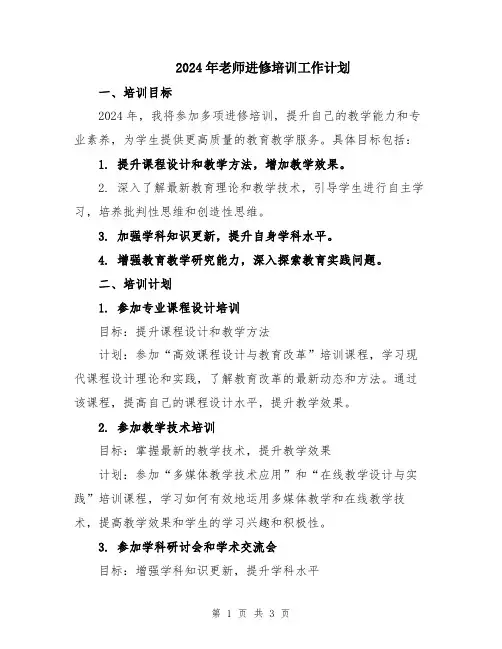 2024年老师进修培训工作计划

一、培训目标

2024年，我将参加多项进修培训，提升自己的教学能力和专业素养，为学生提供更高质量的教育教学服务。具体目标包括：

1. 提升课程设计和教学方法，增加教学效果。

2. 深入了解最新教育理论和教学技术，引导学生进行自主学习，培养批判性思维和创造性思维。

3. 加强学科知识更新，提升自身学科水平。

4. 增强教育教学研究能力，深入探索教育实践问题。

二、培训计划

1. 参加专业课程设计培训

目标：提升课程设计和教学方法

计划：参加“高效课程设计与教育改革”培训课程，学习现代课程设计理论和实践，了解教育改革的最新动态和方法。通过该课程，提高自己的课程设计水平，提升教学效果。

2. 参加教学技术培训

目标：掌握最新的教学技术，提升教学效果

计划：参加“多媒体教学技术应用”和“在线教学设计与实践”培训课程，学习如何有效地运用多媒体教学和在线教学技术，提高教学效果和学生的学习兴趣和积极性。

3. 参加学科研讨会和学术交流会

目标：增强学科知识更新，提升学科水平

第 1 页 共 3 页